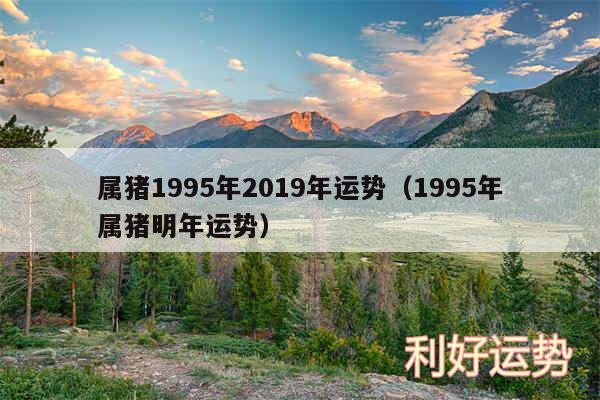 属猪1995年2019年运势（1995年属猪明年运势）

利好运势